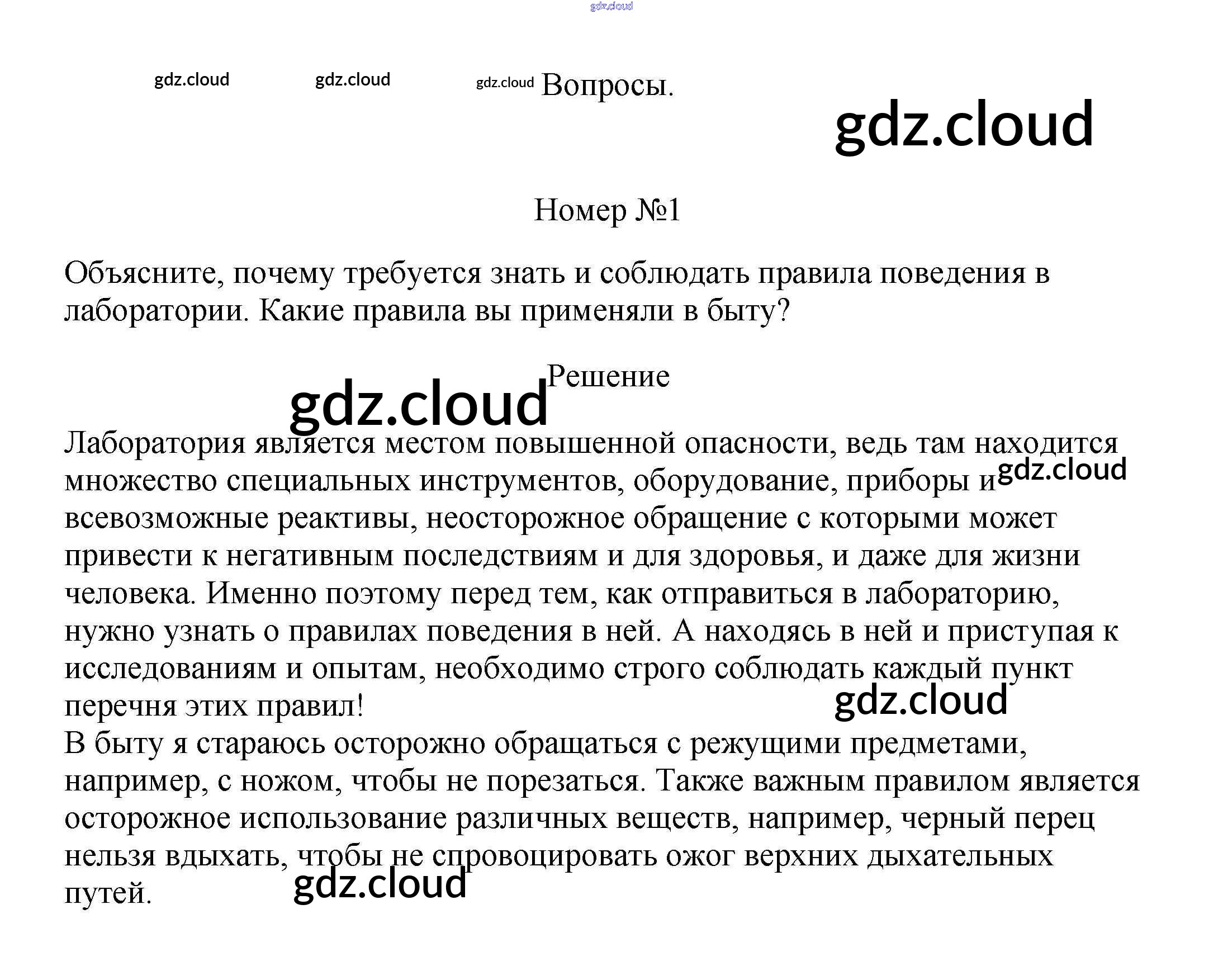 Вопросы.

Номер №1

Объясните, почему требуется знать и соблюдать правила поведения в лаборатории. Какие правила вы применяли в быту?

Решение

Лаборатория является местом повышенной опасности, ведь там находится множество специальных инструментов, оборудование, приборы и всевозможные реактивы, неосторожное обращение с которыми может привести к негативным последствиям и для здоровья, и даже для жизни человека. Именно поэтому перед тем, как отправиться в лабораторию, нужно узнать о правилах поведения в ней. А находясь в ней и приступая к исследованиям и опытам, необходимо строго соблюдать каждый пункт перечня этих правил!
В быту я стараюсь осторожно обращаться с режущими предметами, например, с ножом, чтобы не порезаться. Также важным правилом является осторожное использование различных веществ, например, черный перец нельзя вдыхать, чтобы не спровоцировать ожог верхних дыхательных путей.

gdz.cloud